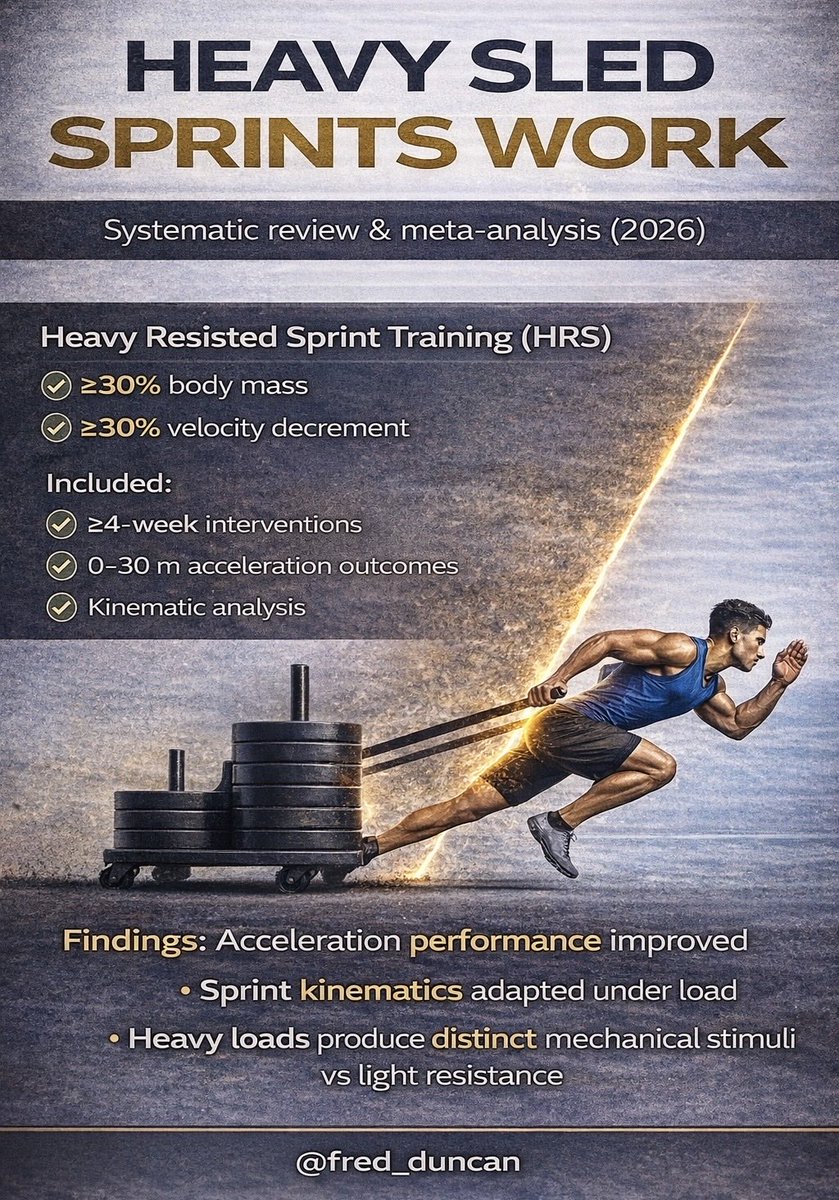 HEAVY SLED SPRINTS WORK

Systematic review & meta-analysis (2026)

Heavy Resisted Sprint Training (HRS)

≥30% body mass

≥30% velocity decrement

Included:

≥4-week interventions

0–30 m acceleration outcomes

Kinematic analysis

Findings: Acceleration performance improved

• Sprint kinematics adapted under load

• Heavy loads produce distinct mechanical stimuli vs light resistance

@fred_duncan